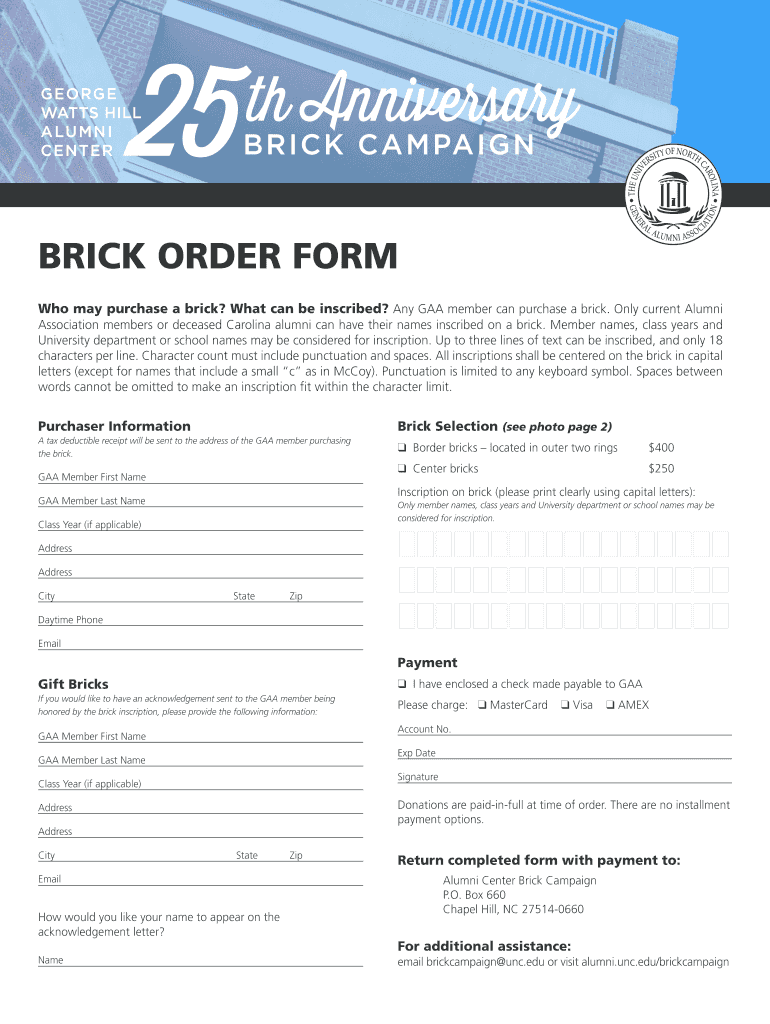 GEORGE WATTS HILL ALUMNI CENTER

25th Anniversary
BRICK CAMPAIGN

THE UNIVERSITY OF NORTH CAROLINA • GENERAL ALUMNI ASSOCIATION •

BRICK ORDER FORM

Who may purchase a brick? What can be inscribed? Any GAA member can purchase a brick. Only current Alumni Association members or deceased Carolina alumni can have their names inscribed on a brick. Member names, class years and University department or school names may be considered for inscription. Up to three lines of text can be inscribed, and only 18 characters per line. Character count must include punctuation and spaces. All inscriptions shall be centered on the brick in capital letters (except for names that include a small "c" as in McCoy). Punctuation is limited to any keyboard symbol. Spaces between words cannot be omitted to make an inscription fit within the character limit.

Purchaser Information
A tax deductible receipt will be sent to the address of the GAA member purchasing the brick.

GAA Member First Name

GAA Member Last Name

Class Year (if applicable)

Address

Address

City State Zip

Daytime Phone

Email

Gift Bricks
If you would like to have an acknowledgement sent to the GAA member being honored by the brick inscription, please provide the following information:

GAA Member First Name

GAA Member Last Name

Class Year (if applicable)

Address

Address

City State Zip

Email

How would you like your name to appear on the acknowledgement letter?

Name

Brick Selection (see photo page 2)

❑ Border bricks – located in outer two rings $400

❑ Center bricks $250

Inscription on brick (please print clearly using capital letters):
Only member names, class years and University department or school names may be considered for inscription.

Payment

❑ I have enclosed a check made payable to GAA

Please charge: ❑ MasterCard ❑ Visa ❑ AMEX

Account No.

Exp Date

Signature

Donations are paid-in-full at time of order. There are no installment payment options.

Return completed form with payment to:

Alumni Center Brick Campaign
P.O. Box 660
Chapel Hill, NC 27514-0660

For additional assistance:
email brickcampaign@unc.edu or visit alumni.unc.edu/brickcampaign